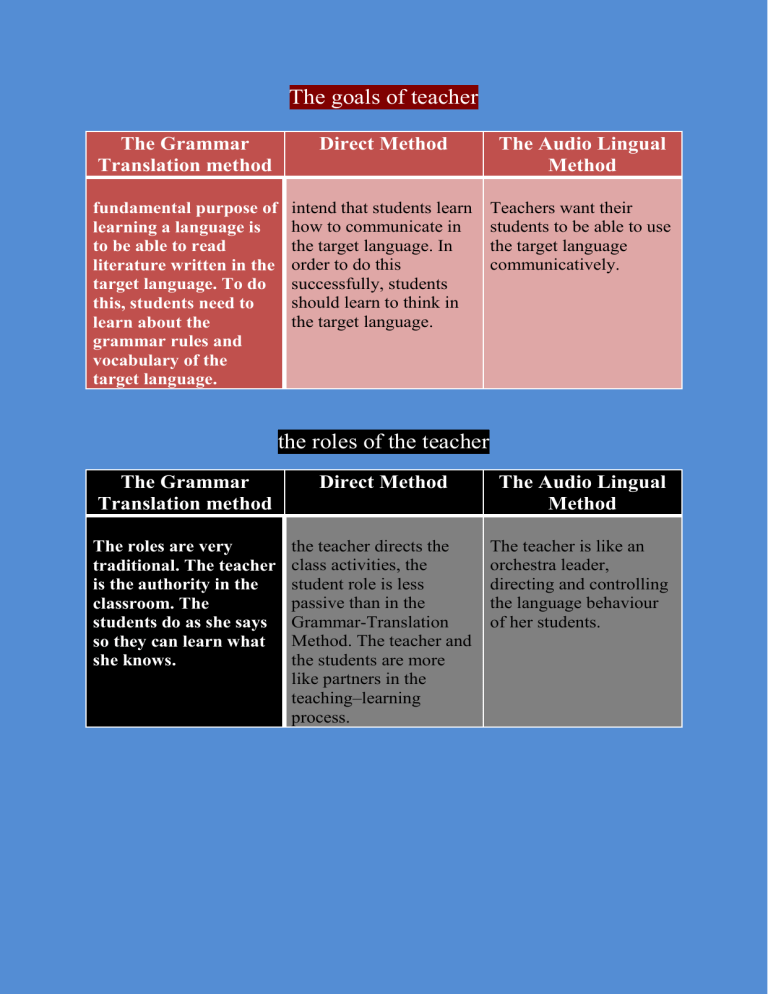 The goals of teacher

| The Grammar Translation method | Direct Method | The Audio Lingual Method |
|---|---|---|
| fundamental purpose of learning a language is to be able to read literature written in the target language. To do this, students need to learn about the grammar rules and vocabulary of the target language. | intend that students learn how to communicate in the target language. In order to do this successfully, students should learn to think in the target language. | Teachers want their students to be able to use the target language communicatively. |

the roles of the teacher

| The Grammar Translation method | Direct Method | The Audio Lingual Method |
|---|---|---|
| The roles are very traditional. The teacher is the authority in the classroom. The students do as she says so they can learn what she knows. | the teacher directs the class activities, the student role is less passive than in the Grammar-Translation Method. The teacher and the students are more like partners in the teaching–learning process. | The teacher is like an orchestra leader, directing and controlling the language behaviour of her students. |